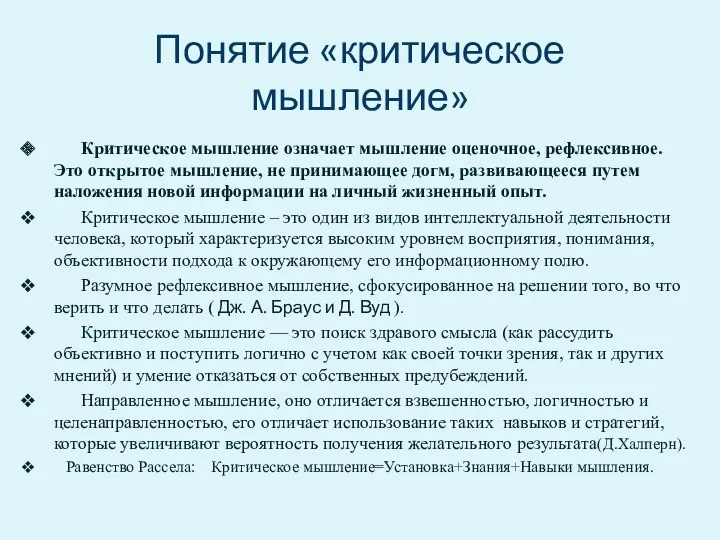 Понятие «критическое мышление»

❖ Критическое мышление означает мышление оценочное, рефлексивное. Это открытое мышление, не принимающее догм, развивающееся путем наложения новой информации на личный жизненный опыт.

❖ Критическое мышление – это один из видов интеллектуальной деятельности человека, который характеризуется высоким уровнем восприятия, понимания, объективности подхода к окружающему его информационному полю.

❖ Разумное рефлексивное мышление, сфокусированное на решении того, во что верить и что делать ( Дж. А. Браус и Д. Вуд ).

❖ Критическое мышление — это поиск здравого смысла (как рассудить объективно и поступить логично с учетом как своей точки зрения, так и других мнений) и умение отказаться от собственных предубеждений.

❖ Направленное мышление, оно отличается взвешенностью, логичностью и целенаправленностью, его отличает использование таких навыков и стратегий, которые увеличивают вероятность получения желательного результата(Д.Халперн).

❖ Равенство Рассела: Критическое мышление=Установка+Знания+Навыки мышления.